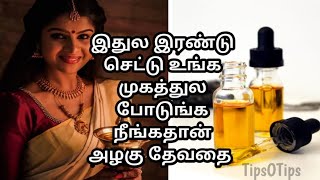 இதுல இரண்டு செட்டு உங்க முகத்துல போடுங்க நீங்கதான் அழகு தேவதை

TipsOTips